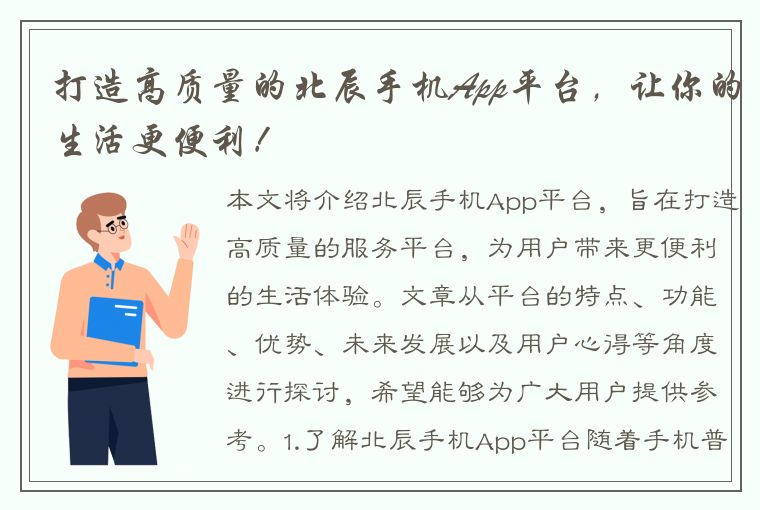 打造高质量的北辰手机App平台，让你的生活更便利！

本文将介绍北辰手机App平台，旨在打造高质量的服务平台，为用户带来更便利的生活体验。文章从平台的特点、功能、优势、未来发展以及用户心得等角度进行探讨，希望能够为广大用户提供参考。1.了解北辰手机App平台随着手机普